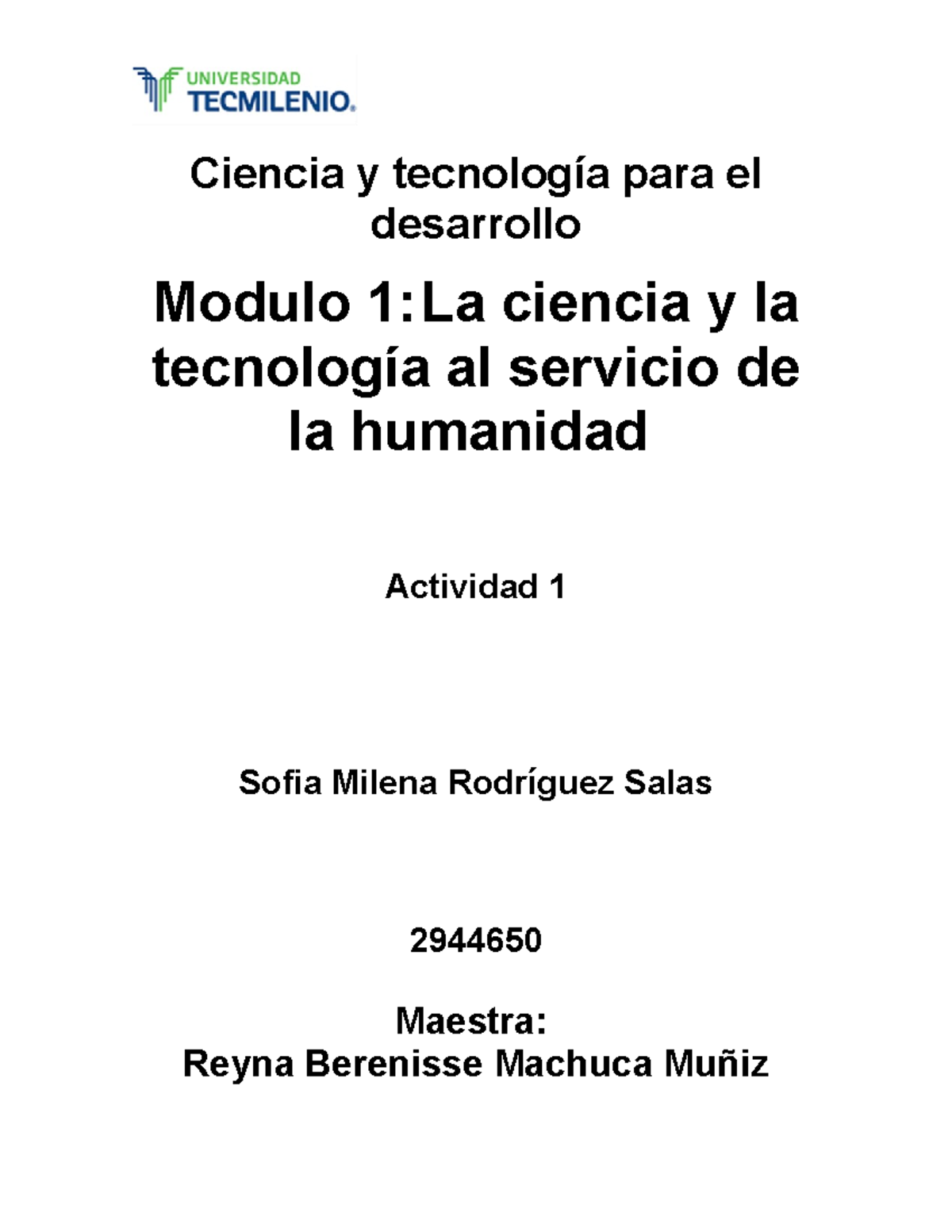 UNIVERSIDAD
TECMILENIO.

Ciencia y tecnología para el desarrollo

Modulo 1: La ciencia y la tecnología al servicio de la humanidad

Actividad 1

Sofia Milena Rodríguez Salas

2944650

Maestra:
Reyna Berenisse Machuca Muñiz